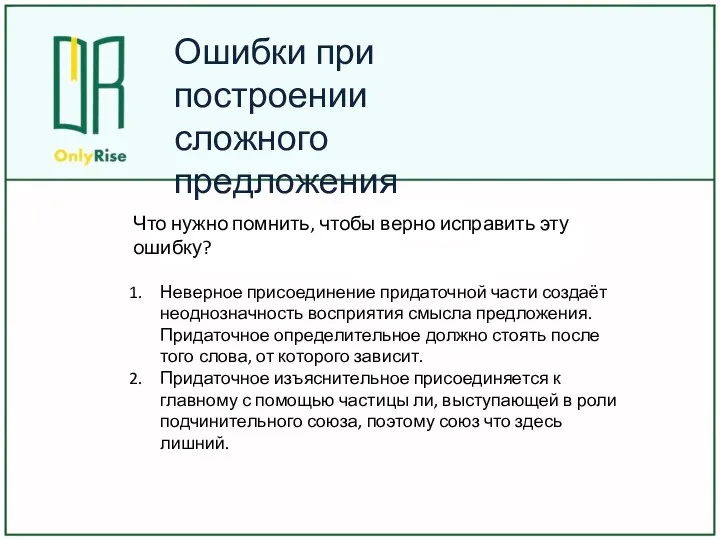 OnlyRise

Ошибки при построении сложного предложения

Что нужно помнить, чтобы верно исправить эту ошибку?

1. Неверное присоединение придаточной части создаёт неоднозначность восприятия смысла предложения. Придаточное определительное должно стоять после того слова, от которого зависит.
2. Придаточное изъяснительное присоединяется к главному с помощью частицы ли, выступающей в роли подчинительного союза, поэтому союз что здесь лишний.